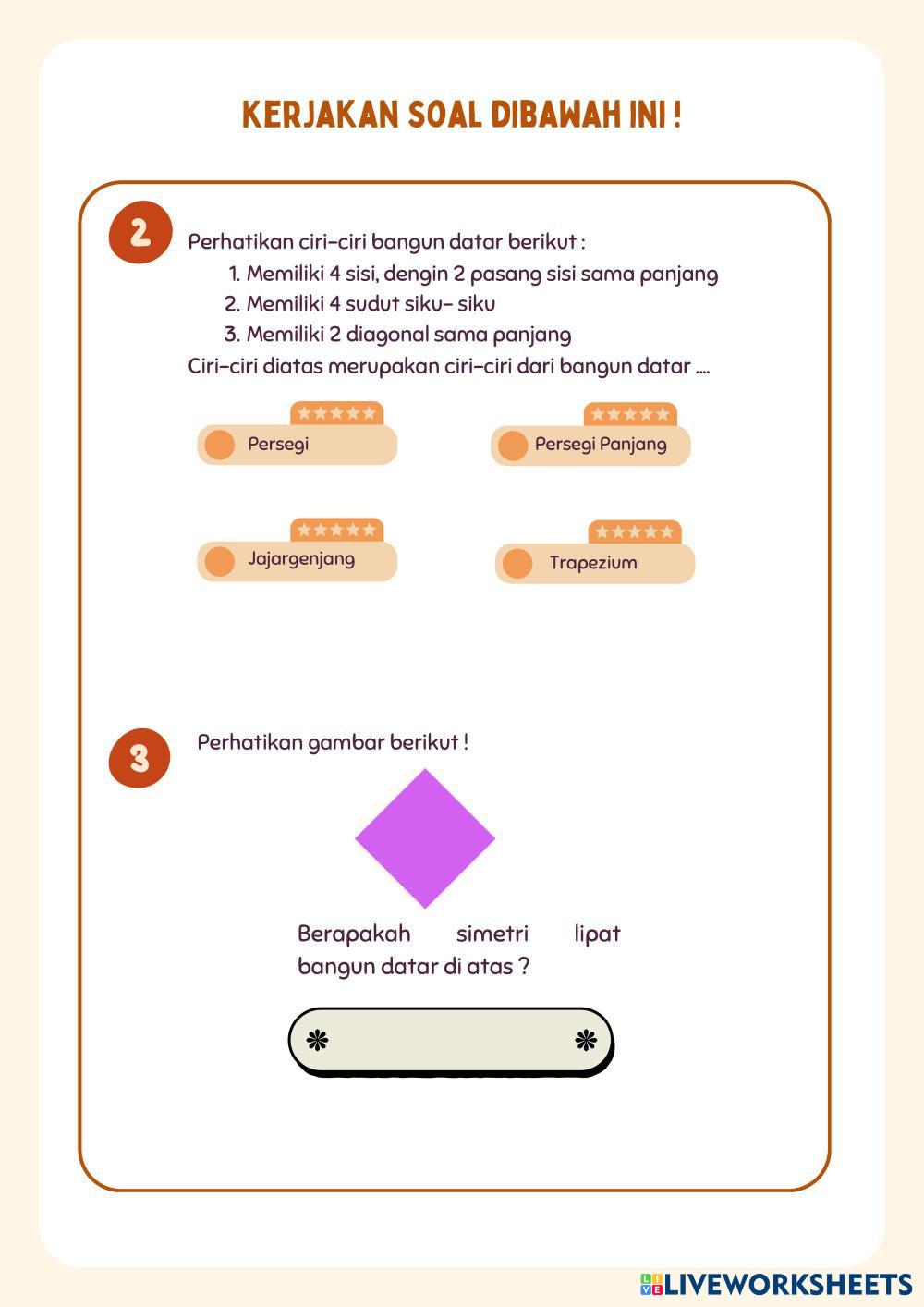 KERJAKAN SOAL DIBAWAH INI !

2

Perhatikan ciri-ciri bangun datar berikut :

1. Memiliki 4 sisi, dengin 2 pasang sisi sama panjang
2. Memiliki 4 sudut siku- siku
3. Memiliki 2 diagonal sama panjang

Ciri-ciri diatas merupakan ciri-ciri dari bangun datar ....

Persegi

Persegi Panjang

Jajargenjang

Trapezium

3

Perhatikan gambar berikut !

Berapakah simetri lipat bangun datar di atas ?

LIVEWORKSHEETS